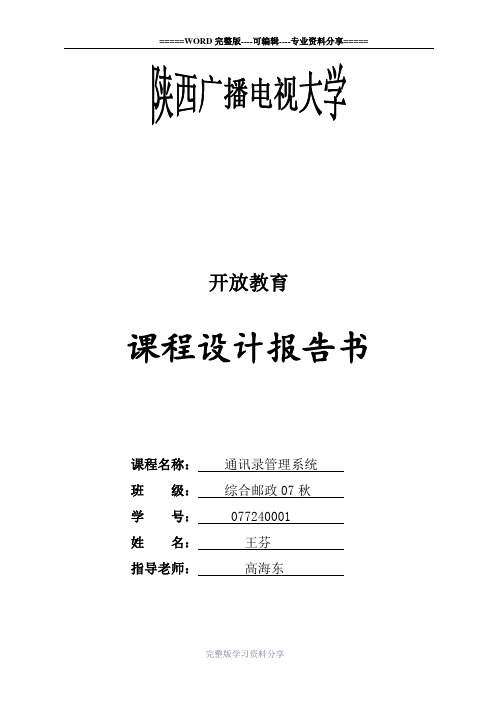 =====WORD 完整版----可编辑----专业资料分享=====

陕西广播电视大学

开放教育

课程设计报告书

课程名称： 通讯录管理系统

班 级： 综合邮政 07 秋

学 号： 077240001

姓 名： 王芬

指导老师： 高海东

完整版学习资料分享